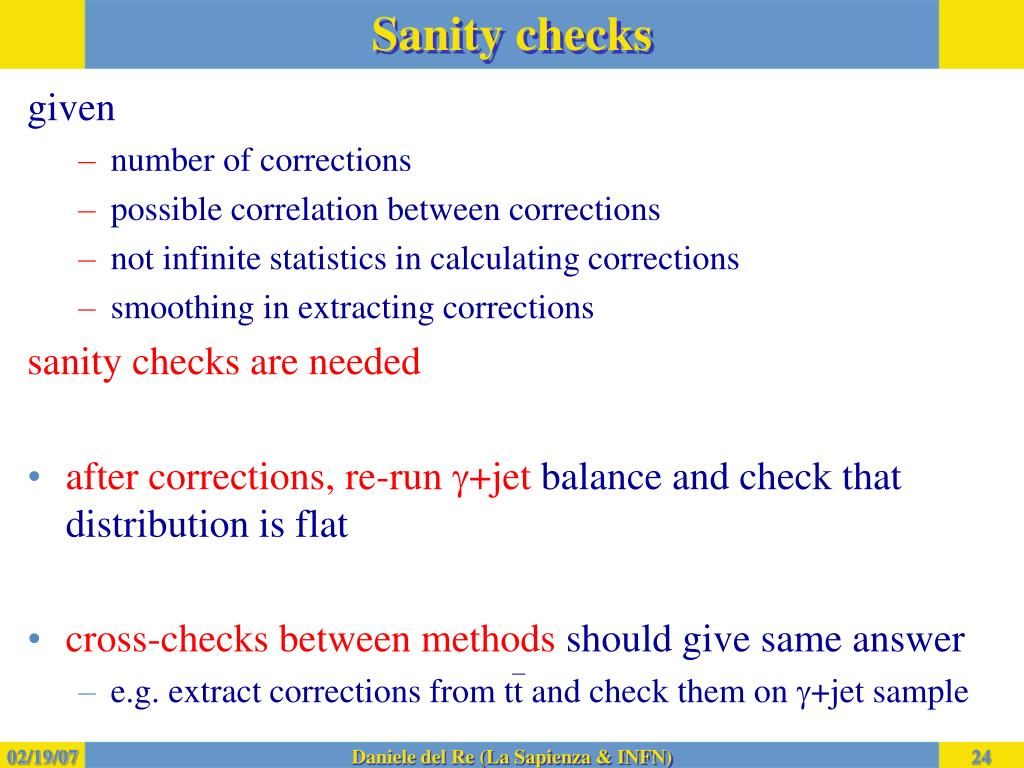 Sanity checks

given

– number of corrections
– possible correlation between corrections
– not infinite statistics in calculating corrections
– smoothing in extracting corrections

sanity checks are needed

• after corrections, re-run $\gamma$+jet balance and check that distribution is flat

• cross-checks between methods should give same answer
– e.g. extract corrections from $t\bar{t}$ and check them on $\gamma$+jet sample

02/19/07 Daniele del Re (La Sapienza & INFN) 24